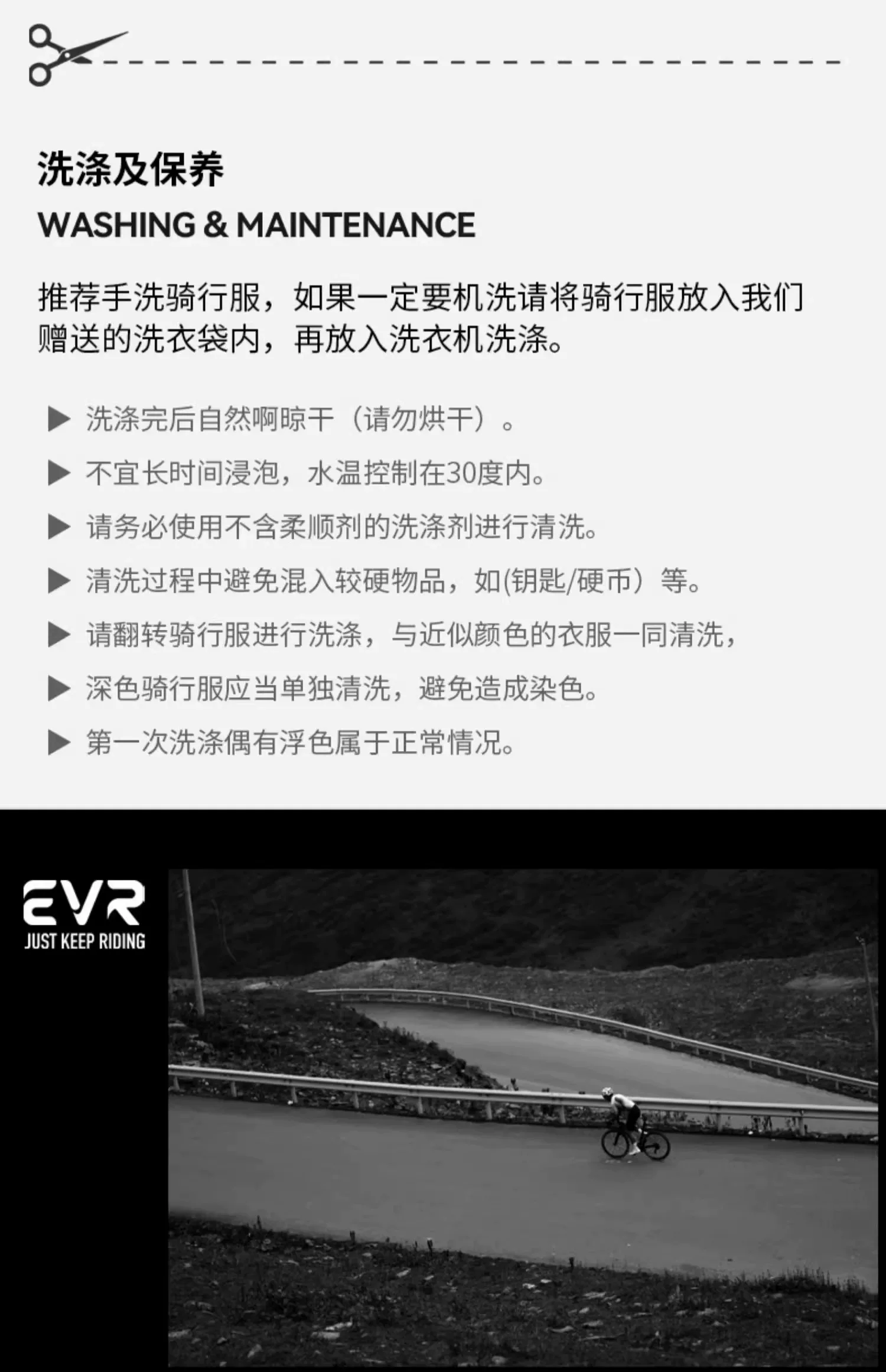 洗涤及保养
WASHING & MAINTENANCE

推荐手洗骑行服，如果一定要机洗请将骑行服放入我们赠送的洗衣袋内，再放入洗衣机洗涤。

▶ 洗涤完后自然啊晾干（请勿烘干）。
▶ 不宜长时间浸泡，水温控制在30度内。
▶ 请务必使用不含柔顺剂的洗涤剂进行清洗。
▶ 清洗过程中避免混入较硬物品，如(钥匙/硬币）等。
▶ 请翻转骑行服进行洗涤，与近似颜色的衣服一同清洗，
▶ 深色骑行服应当单独清洗，避免造成染色。
▶ 第一次洗涤偶有浮色属于正常情况。

EVR
JUST KEEP RIDING